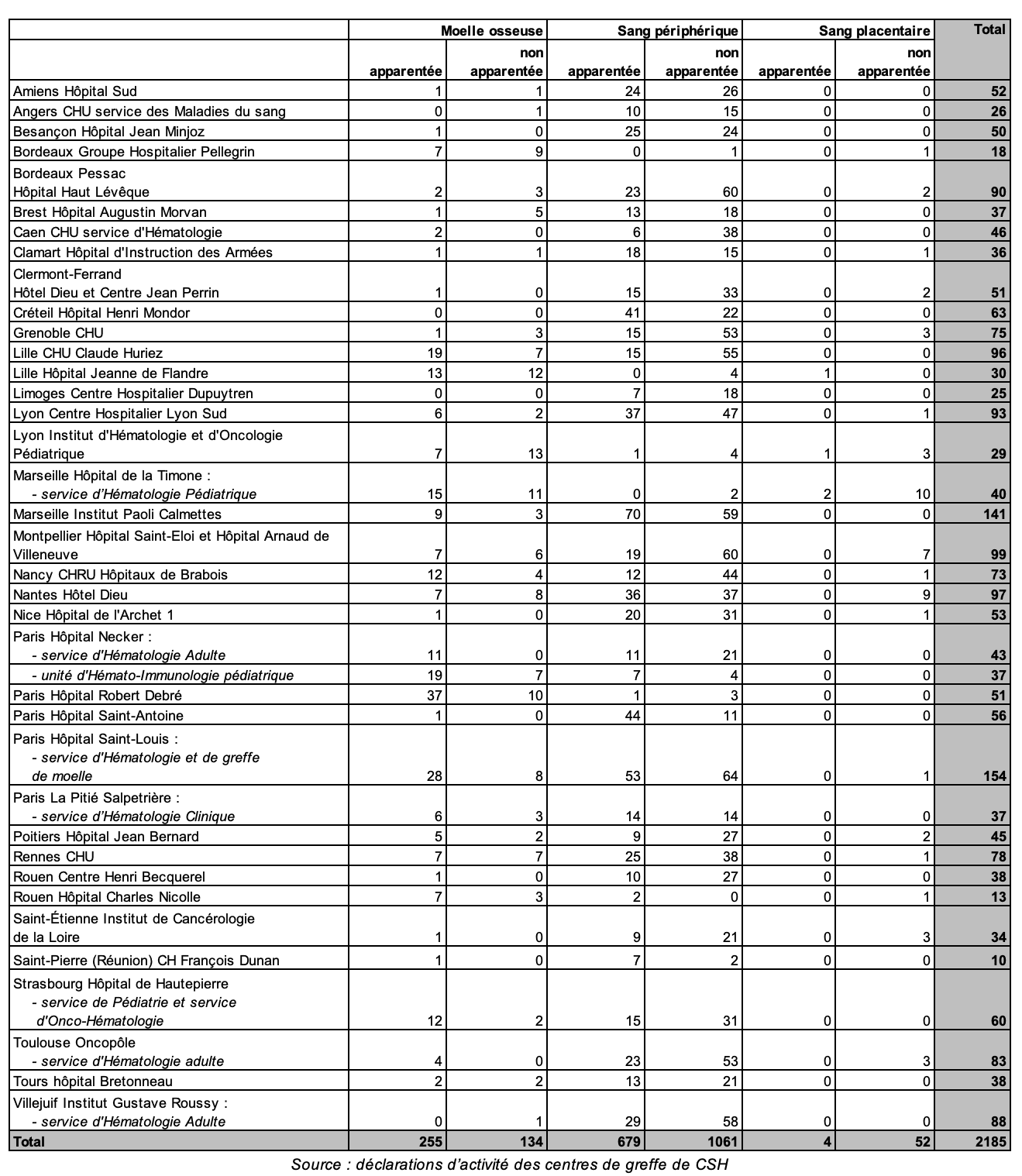 |  | Moelle osseuse |  | Sang périphérique |  | Sang placentaire |  | Total |
|---|---|---|---|---|---|---|---|
|  | apparentée | non apparentée | apparentée | non apparentée | apparentée | non apparentée |  |
| Amiens Hôpital Sud | 1 | 1 | 24 | 26 | 0 | 0 | 52 |
| Angers CHU service des Maladies du sang | 0 | 1 | 10 | 15 | 0 | 0 | 26 |
| Besançon Hôpital Jean Minjoz | 1 | 0 | 25 | 24 | 0 | 0 | 50 |
| Bordeaux Groupe Hospitalier Pellegrin | 7 | 9 | 0 | 1 | 0 | 1 | 18 |
| Bordeaux Pessac Hôpital Haut Lévêque | 2 | 3 | 23 | 60 | 0 | 2 | 90 |
| Brest Hôpital Augustin Morvan | 1 | 5 | 13 | 18 | 0 | 0 | 37 |
| Caen CHU service d'Hématologie | 2 | 0 | 6 | 38 | 0 | 0 | 46 |
| Clamart Hôpital d'Instruction des Armées | 1 | 1 | 18 | 15 | 0 | 1 | 36 |
| Clermont-Ferrand Hôtel Dieu et Centre Jean Perrin | 1 | 0 | 15 | 33 | 0 | 2 | 51 |
| Créteil Hôpital Henri Mondor | 0 | 0 | 41 | 22 | 0 | 0 | 63 |
| Grenoble CHU | 1 | 3 | 15 | 53 | 0 | 3 | 75 |
| Lille CHU Claude Huriez | 19 | 7 | 15 | 55 | 0 | 0 | 96 |
| Lille Hôpital Jeanne de Flandre | 13 | 12 | 0 | 4 | 1 | 0 | 30 |
| Limoges Centre Hospitalier Dupuytren | 0 | 0 | 7 | 18 | 0 | 0 | 25 |
| Lyon Centre Hospitalier Lyon Sud | 6 | 2 | 37 | 47 | 0 | 1 | 93 |
| Lyon Institut d'Hématologie et d'Oncologie Pédiatrique | 7 | 13 | 1 | 4 | 1 | 3 | 29 |
| Marseille Hôpital de la Timone : - service d'Hématologie Pédiatrique | 15 | 11 | 0 | 2 | 2 | 10 | 40 |
| Marseille Institut Paoli Calmettes | 9 | 3 | 70 | 59 | 0 | 0 | 141 |
| Montpellier Hôpital Saint-Eloi et Hôpital Arnaud de Villeneuve | 7 | 6 | 19 | 60 | 0 | 7 | 99 |
| Nancy CHRU Hôpitaux de Brabois | 12 | 4 | 12 | 44 | 0 | 1 | 73 |
| Nantes Hôtel Dieu | 7 | 8 | 36 | 37 | 0 | 9 | 97 |
| Nice Hôpital de l'Archet 1 | 1 | 0 | 20 | 31 | 0 | 1 | 53 |
| Paris Hôpital Necker : - service d'Hématologie Adulte | 11 | 0 | 11 | 21 | 0 | 0 | 43 |
| - unité d'Hémato-Immunologie pédiatrique | 19 | 7 | 7 | 4 | 0 | 0 | 37 |
| Paris Hôpital Robert Debré | 37 | 10 | 1 | 3 | 0 | 0 | 51 |
| Paris Hôpital Saint-Antoine | 1 | 0 | 44 | 11 | 0 | 0 | 56 |
| Paris Hôpital Saint-Louis : - service d'Hématologie et de greffe de moelle | 28 | 8 | 53 | 64 | 0 | 1 | 154 |
| Paris La Pitié Salpetrière : - service d'Hématologie Clinique | 6 | 3 | 14 | 14 | 0 | 0 | 37 |
| Poitiers Hôpital Jean Bernard | 5 | 2 | 9 | 27 | 0 | 2 | 45 |
| Rennes CHU | 7 | 7 | 25 | 38 | 0 | 1 | 78 |
| Rouen Centre Henri Becquerel | 1 | 0 | 10 | 27 | 0 | 0 | 38 |
| Rouen Hôpital Charles Nicolle | 7 | 3 | 2 | 0 | 0 | 1 | 13 |
| Saint-Étienne Institut de Cancérologie de la Loire | 1 | 0 | 9 | 21 | 0 | 3 | 34 |
| Saint-Pierre (Réunion) CH François Dunan | 1 | 0 | 7 | 2 | 0 | 0 | 10 |
| Strasbourg Hôpital de Hautepierre - service de Pédiatrie et service d'Onco-Hématologie | 12 | 2 | 15 | 31 | 0 | 0 | 60 |
| Toulouse Oncopôle - service d'Hématologie adulte | 4 | 0 | 23 | 53 | 0 | 3 | 83 |
| Tours hôpital Bretonneau | 2 | 2 | 13 | 21 | 0 | 0 | 38 |
| Villejuif Institut Gustave Roussy : - service d'Hématologie Adulte | 0 | 1 | 29 | 58 | 0 | 0 | 88 |
| Total | 255 | 134 | 679 | 1061 | 4 | 52 | 2185 |

Source : déclarations d'activité des centres de greffe de CSH